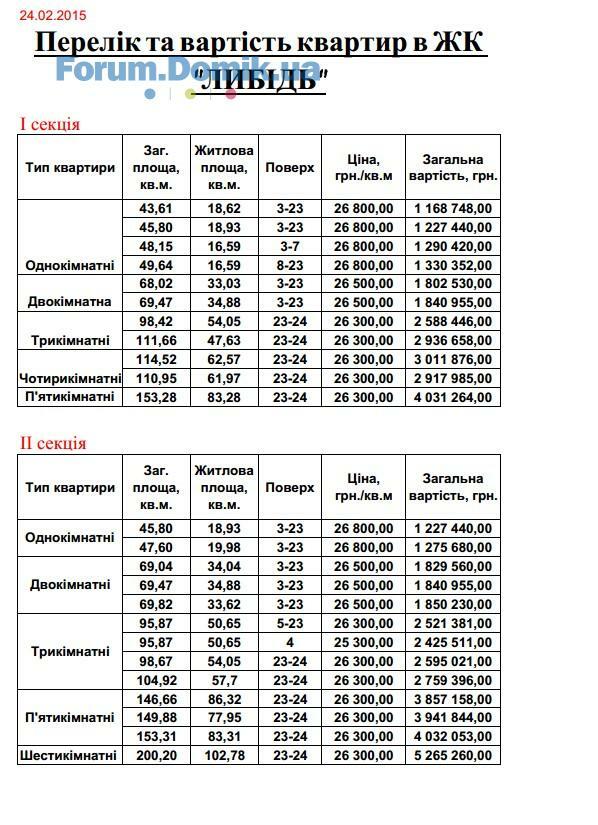 24.02.2015

Перелік та вартість квартир в ЖК "ЛИБІДЬ"

Forum.Domik.ua

I секція

| Тип квартири | Заг. площа, кв.м. | Житлова площа, кв.м. | Поверх | Ціна, грн./кв.м | Загальна вартість, грн. |
|---|---|---|---|---|---|
| Однокімнатні | 43,61 | 18,62 | 3-23 | 26 800,00 | 1 168 748,00 |
| | 45,80 | 18,93 | 3-23 | 26 800,00 | 1 227 440,00 |
| | 48,15 | 16,59 | 3-7 | 26 800,00 | 1 290 420,00 |
| | 49,64 | 16,59 | 8-23 | 26 800,00 | 1 330 352,00 |
| Двокімнатна | 68,02 | 33,03 | 3-23 | 26 500,00 | 1 802 530,00 |
| | 69,47 | 34,88 | 3-23 | 26 500,00 | 1 840 955,00 |
| Трикімнатні | 98,42 | 54,05 | 23-24 | 26 300,00 | 2 588 446,00 |
| | 111,66 | 47,63 | 23-24 | 26 300,00 | 2 936 658,00 |
| Чотирикімнатні | 114,52 | 62,57 | 23-24 | 26 300,00 | 3 011 876,00 |
| | 110,95 | 61,97 | 23-24 | 26 300,00 | 2 917 985,00 |
| П'ятикімнатні | 153,28 | 83,28 | 23-24 | 26 300,00 | 4 031 264,00 |

II секція

| Тип квартири | Заг. площа, кв.м. | Житлова площа, кв.м. | Поверх | Ціна, грн./кв.м | Загальна вартість, грн. |
|---|---|---|---|---|---|
| Однокімнатні | 45,80 | 18,93 | 3-23 | 26 800,00 | 1 227 440,00 |
| | 47,60 | 19,98 | 3-23 | 26 800,00 | 1 275 680,00 |
| Двокімнатні | 69,04 | 34,04 | 3-23 | 26 500,00 | 1 829 560,00 |
| | 69,47 | 34,88 | 3-23 | 26 500,00 | 1 840 955,00 |
| | 69,82 | 33,62 | 3-23 | 26 500,00 | 1 850 230,00 |
| Трикімнатні | 95,87 | 50,65 | 5-23 | 26 300,00 | 2 521 381,00 |
| | 95,87 | 50,65 | 4 | 25 300,00 | 2 425 511,00 |
| | 98,67 | 54,05 | 23-24 | 26 300,00 | 2 595 021,00 |
| | 104,92 | 57,7 | 23-24 | 26 300,00 | 2 759 396,00 |
| П'ятикімнатні | 146,66 | 86,32 | 23-24 | 26 300,00 | 3 857 158,00 |
| | 149,88 | 77,95 | 23-24 | 26 300,00 | 3 941 844,00 |
| | 153,31 | 83,31 | 23-24 | 26 300,00 | 4 032 053,00 |
| Шестикімнатні | 200,20 | 102,78 | 23-24 | 26 300,00 | 5 265 260,00 |